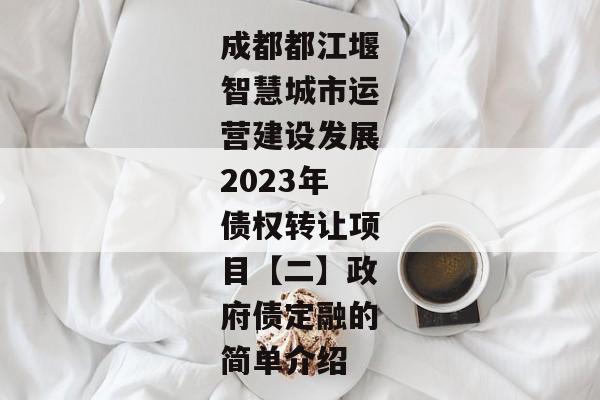 成都都江堰智慧城市运营建设发展2023年债权转让项目【二】政府债定融的简单介绍